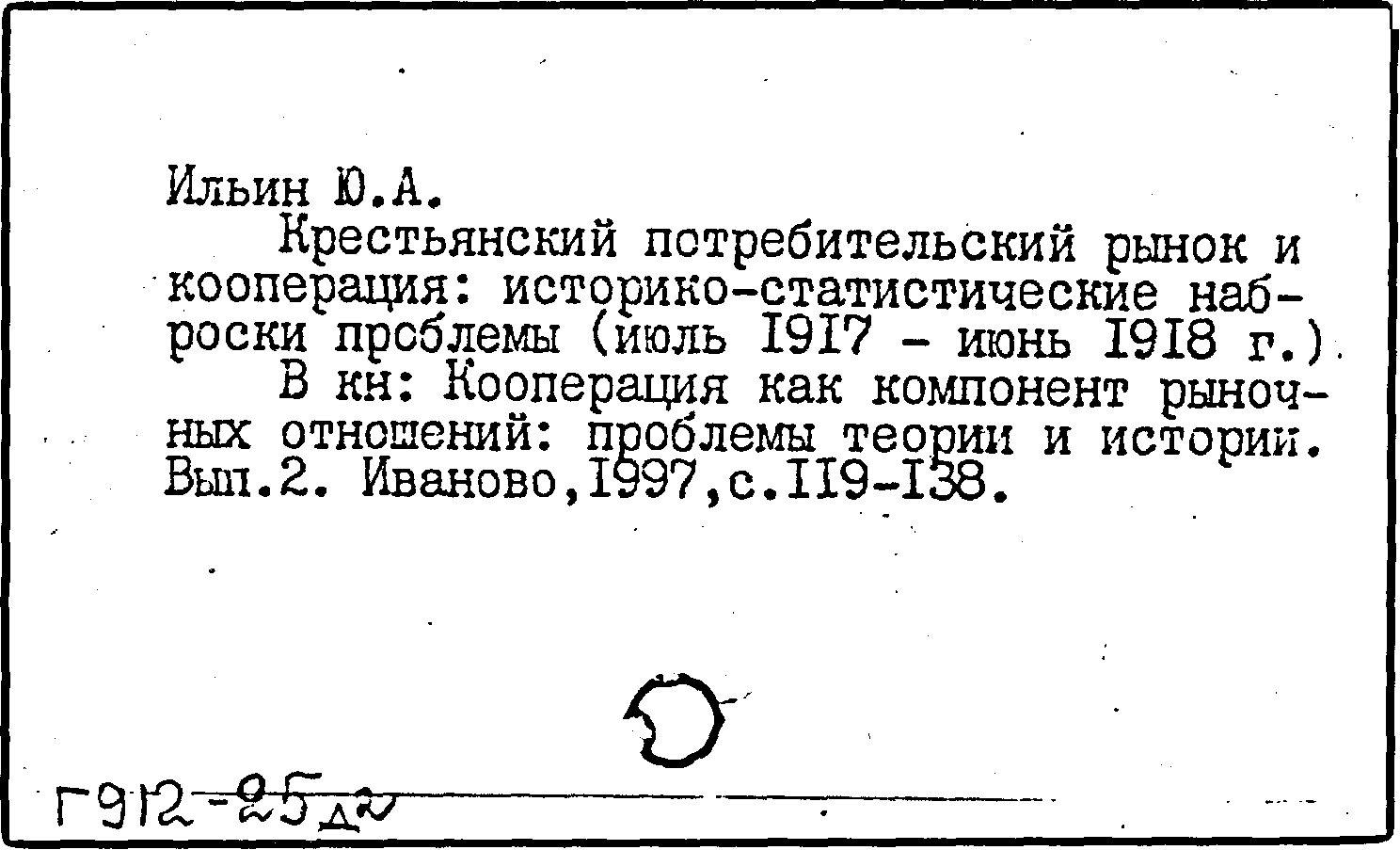 Ильин Ю.А.

Крестьянский потребительский рынок и кооперация: историко-статистические наброски проблемы (июль 1917 - июнь 1918 г.)

В кн: Кооперация как компонент рыночных отношений: проблемы теории и истории. Вып.2. Иваново,1997,с.119-138.

Г912-25д2